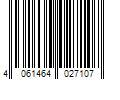 4 061464 027107